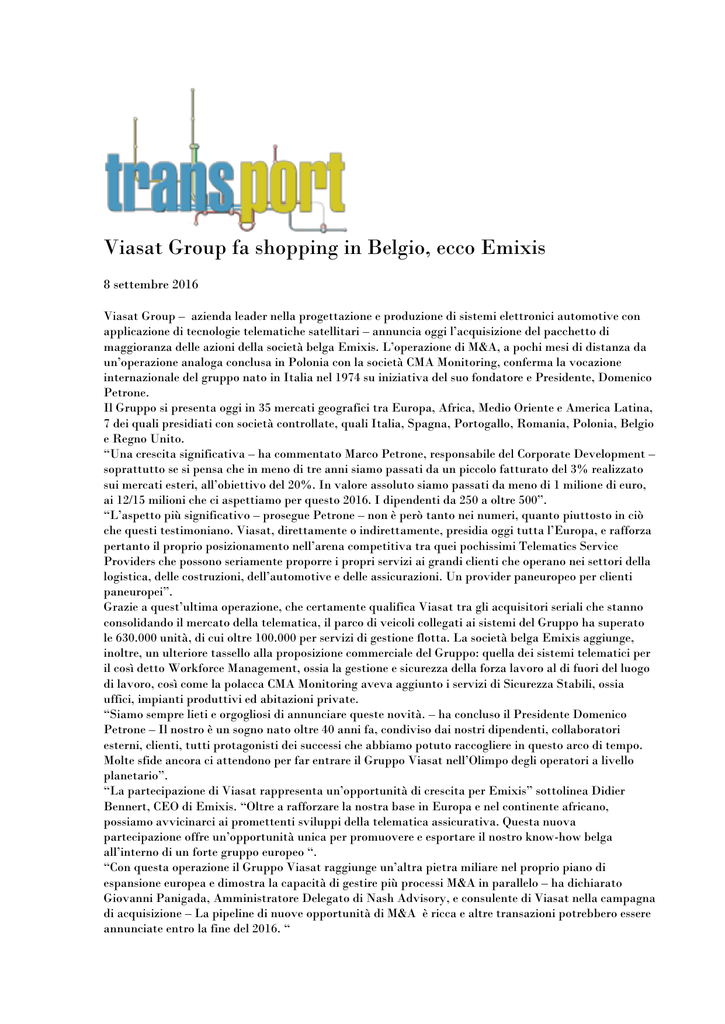 transport

Viasat Group fa shopping in Belgio, ecco Emixis

8 settembre 2016

Viasat Group – azienda leader nella progettazione e produzione di sistemi elettronici automotive con applicazione di tecnologie telematiche satellitari – annuncia oggi l'acquisizione del pacchetto di maggioranza delle azioni della società belga Emixis. L'operazione di M&A, a pochi mesi di distanza da un'operazione analoga conclusa in Polonia con la società CMA Monitoring, conferma la vocazione internazionale del gruppo nato in Italia nel 1974 su iniziativa del suo fondatore e Presidente, Domenico Petrone.
Il Gruppo si presenta oggi in 35 mercati geografici tra Europa, Africa, Medio Oriente e America Latina, 7 dei quali presidiati con società controllate, quali Italia, Spagna, Portogallo, Romania, Polonia, Belgio e Regno Unito.
"Una crescita significativa – ha commentato Marco Petrone, responsabile del Corporate Development – soprattutto se si pensa che in meno di tre anni siamo passati da un piccolo fatturato del 3% realizzato sui mercati esteri, all'obiettivo del 20%. In valore assoluto siamo passati da meno di 1 milione di euro, ai 12/15 milioni che ci aspettiamo per questo 2016. I dipendenti da 250 a oltre 500".
"L'aspetto più significativo – prosegue Petrone – non è però tanto nei numeri, quanto piuttosto in ciò che questi testimoniano. Viasat, direttamente o indirettamente, presidia oggi tutta l'Europa, e rafforza pertanto il proprio posizionamento nell'arena competitiva tra quei pochissimi Telematics Service Providers che possono seriamente proporre i propri servizi ai grandi clienti che operano nei settori della logistica, delle costruzioni, dell'automotive e delle assicurazioni. Un provider paneuropeo per clienti paneuropei".
Grazie a quest'ultima operazione, che certamente qualifica Viasat tra gli acquisitori seriali che stanno consolidando il mercato della telematica, il parco di veicoli collegati ai sistemi del Gruppo ha superato le 630.000 unità, di cui oltre 100.000 per servizi di gestione flotta. La società belga Emixis aggiunge, inoltre, un ulteriore tassello alla proposizione commerciale del Gruppo: quella dei sistemi telematici per il così detto Workforce Management, ossia la gestione e sicurezza della forza lavoro al di fuori del luogo di lavoro, così come la polacca CMA Monitoring aveva aggiunto i servizi di Sicurezza Stabili, ossia uffici, impianti produttivi ed abitazioni private.
"Siamo sempre lieti e orgogliosi di annunciare queste novità. – ha concluso il Presidente Domenico Petrone – Il nostro è un sogno nato oltre 40 anni fa, condiviso dai nostri dipendenti, collaboratori esterni, clienti, tutti protagonisti dei successi che abbiamo potuto raccogliere in questo arco di tempo. Molte sfide ancora ci attendono per far entrare il Gruppo Viasat nell'Olimpo degli operatori a livello planetario".
"La partecipazione di Viasat rappresenta un'opportunità di crescita per Emixis" sottolinea Didier Bennert, CEO di Emixis. "Oltre a rafforzare la nostra base in Europa e nel continente africano, possiamo avvicinarci ai promettenti sviluppi della telematica assicurativa. Questa nuova partecipazione offre un'opportunità unica per promuovere e esportare il nostro know-how belga all'interno di un forte gruppo europeo ".
"Con questa operazione il Gruppo Viasat raggiunge un'altra pietra miliare nel proprio piano di espansione europea e dimostra la capacità di gestire più processi M&A in parallelo – ha dichiarato Giovanni Panigada, Amministratore Delegato di Nash Advisory, e consulente di Viasat nella campagna di acquisizione – La pipeline di nuove opportunità di M&A è ricca e altre transazioni potrebbero essere annunciate entro la fine del 2016. "